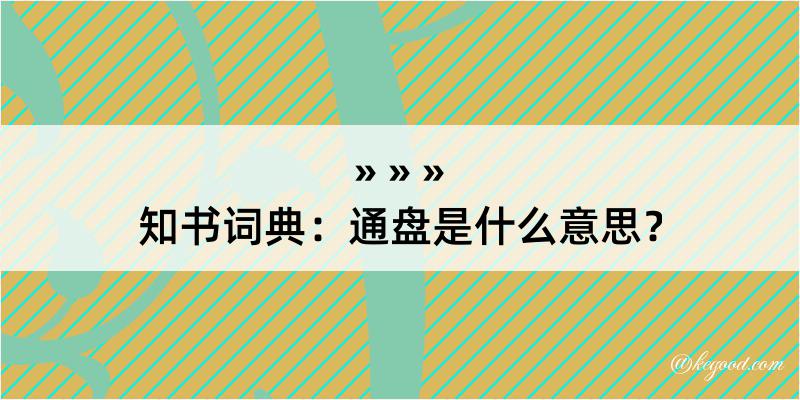 » » »
知书词典：通盘是什么意思？

@kegood.com